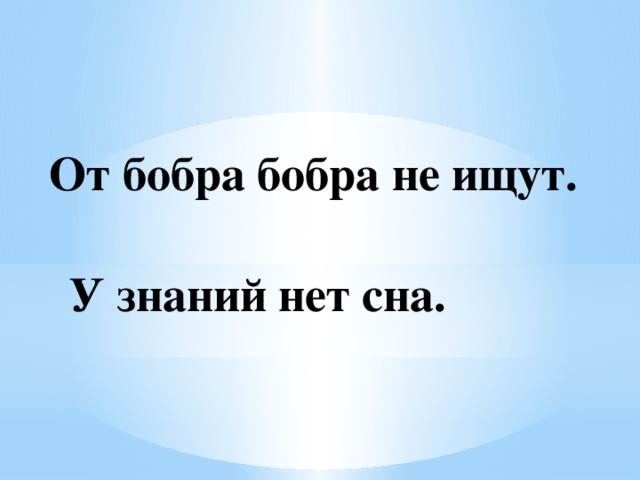 От бобра бобра не ищут.

У знаний нет сна.